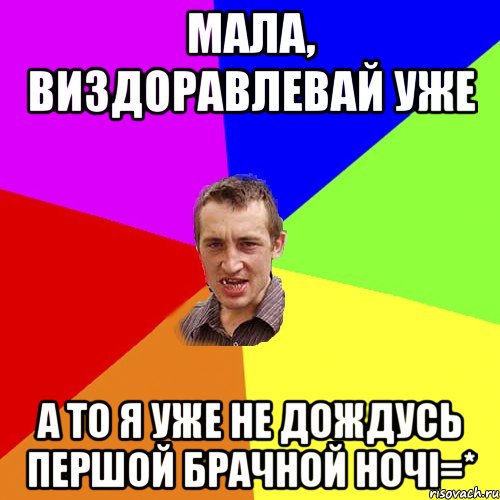 МАЛА, ВИЗДОРАВЛЕВАЙ УЖЕ

А ТО Я УЖЕ НЕ ДОЖДУСЬ ПЕРШОЙ БРАЧНОЙ НОЧІ=*

risovach.ru